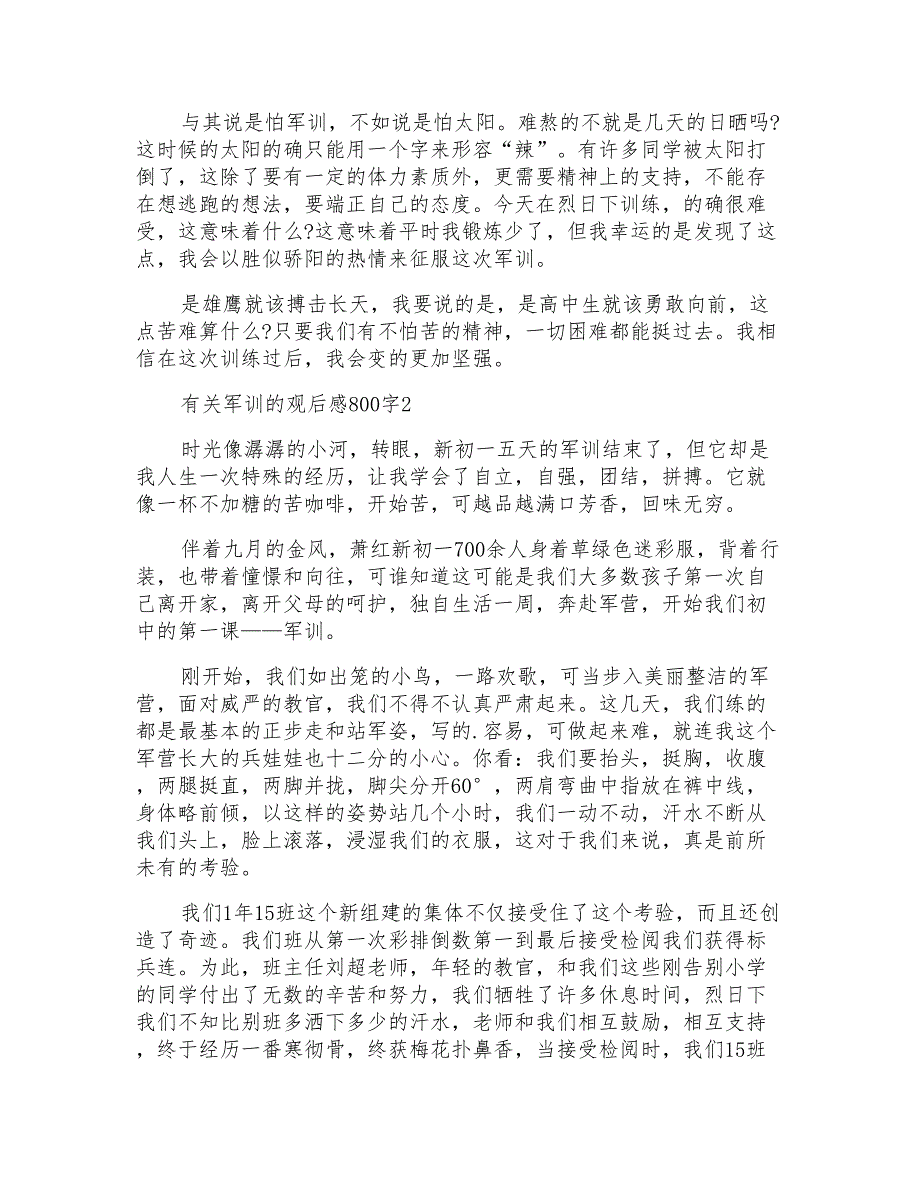 与其说是怕军训，不如说是怕太阳。难熬的不就是几天的日晒吗?这时候的太阳的确只能用一个字来形容“辣”。有许多同学被太阳打倒了，这除了要有一定的体力素质外，更需要精神上的支持，不能存在想逃跑的想法，要端正自己的态度。今天在烈日下训练，的确很难受，这意味着什么?这意味着平时我锻炼少了，但我幸运的是发现了这点，我会以胜似骄阳的热情来征服这次军训。

是雄鹰就该搏击长天，我要说的是，是高中生就该勇敢向前，这点苦难算什么?只要我们有不怕苦的精神，一切困难都能挺过去。我相信在这次训练过后，我会变的更加坚强。

有关军训的观后感800字2

时光像潺潺的小河，转眼，新初一五天的军训结束了，但它却是我人生一次特殊的经历，让我学会了自立，自强，团结，拼搏。它就像一杯不加糖的苦咖啡，开始苦，可越品越满口芳香，回味无穷。

伴着九月的金风，萧红新初一700余人身着草绿色迷彩服，背着行装，也带着憧憬和向往，可谁知道这可能是我们大多数孩子第一次自己离开家，离开父母的呵护，独自生活一周，奔赴军营，开始我们初中的第一课——军训。

刚开始，我们如出笼的小鸟，一路欢歌，可当步入美丽整洁的军营，面对威严的教官，我们不得不认真严肃起来。这几天，我们练的都是最基本的正步走和站军姿，写的.容易，可做起来难，就连我这个军营长大的兵娃娃也十二分的小心。你看：我们要抬头，挺胸，收腹，两腿挺直，两脚并拢，脚尖分开60°，两肩弯曲中指放在裤中线，身体略前倾，以这样的姿势站几个小时，我们一动不动，汗水不断从我们头上，脸上滚落，浸湿我们的衣服，这对于我们来说，真是前所未有的考验。

我们1年15班这个新组建的集体不仅接受住了这个考验，而且还创造了奇迹。我们班从第一次彩排倒数第一到最后接受检阅我们获得标兵连。为此，班主任刘超老师，年轻的教官，和我们这些刚告别小学的同学付出了无数的辛苦和努力，我们牺牲了许多休息时间，烈日下我们不知比别班多洒下多少的汗水，老师和我们相互鼓励，相互支持，终于经历一番寒彻骨，终获梅花扑鼻香，当接受检阅时，我们15班